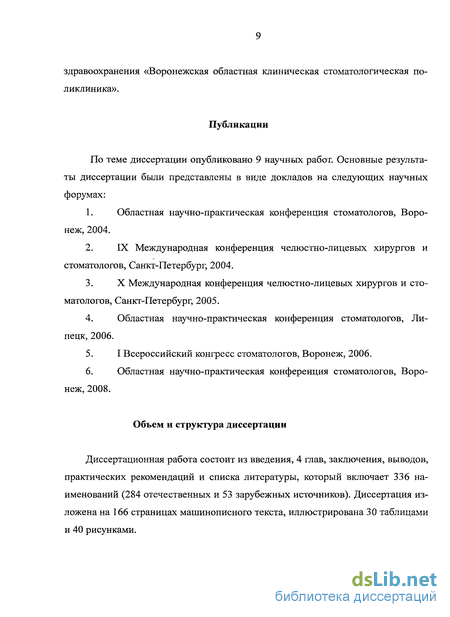 9

здравоохранения «Воронежская областная клиническая стоматологическая поликлиника».

Публикации

По теме диссертации опубликовано 9 научных работ. Основные результаты диссертации были представлены в виде докладов на следующих научных форумах:

1. Областная научно-практическая конференция стоматологов, Воронеж, 2004.

2. IX Международная конференция челюстно-лицевых хирургов и стоматологов, Санкт-Петербург, 2004.

3. X Международная конференция челюстно-лицевых хирургов и стоматологов, Санкт-Петербург, 2005.

4. Областная научно-практическая конференция стоматологов, Липецк, 2006.

5. I Всероссийский конгресс стоматологов, Воронеж, 2006.

6. Областная научно-практическая конференция стоматологов, Воронеж, 2008.

Объем и структура диссертации

Диссертационная работа состоит из введения, 4 глав, заключения, выводов, практических рекомендаций и списка литературы, который включает 336 наименований (284 отечественных и 53 зарубежных источников). Диссертация изложена на 166 страницах машинописного текста, иллюстрирована 30 таблицами и 40 рисунками.

dsLib.net
библиотека диссертаций